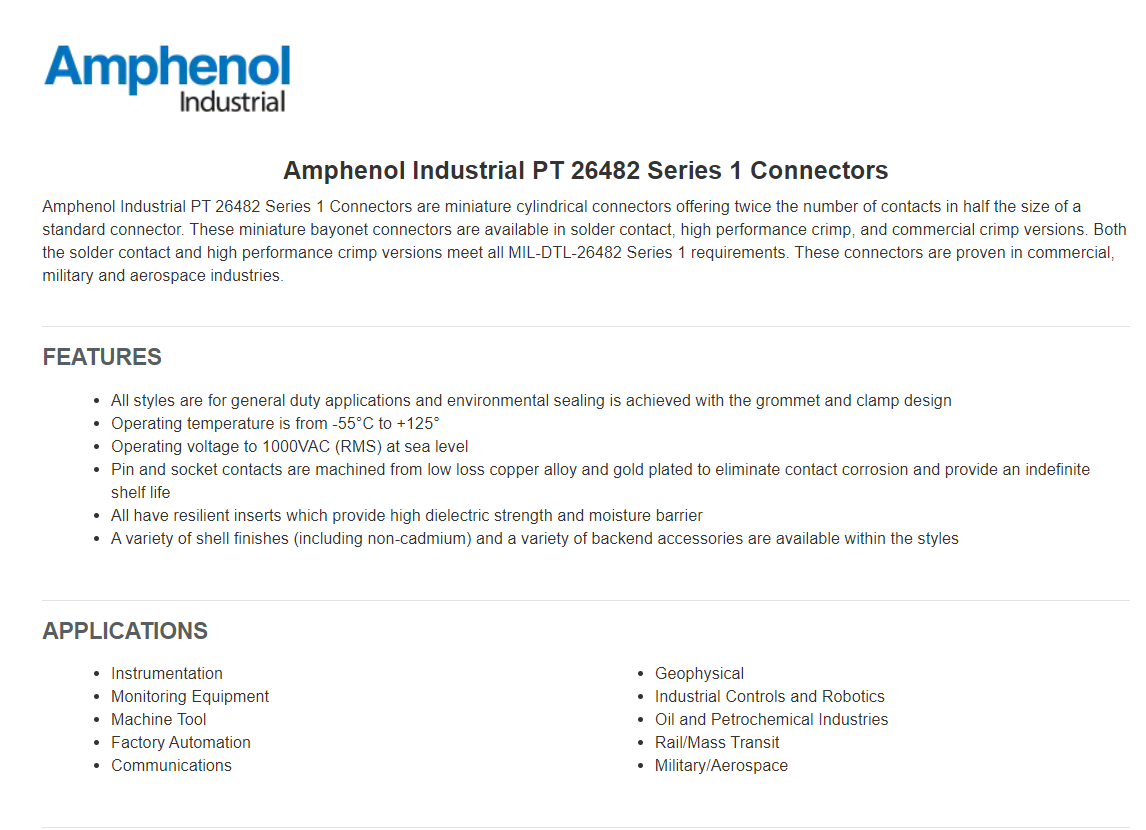 Amphenol
Industrial

Amphenol Industrial PT 26482 Series 1 Connectors

Amphenol Industrial PT 26482 Series 1 Connectors are miniature cylindrical connectors offering twice the number of contacts in half the size of a standard connector. These miniature bayonet connectors are available in solder contact, high performance crimp, and commercial crimp versions. Both the solder contact and high performance crimp versions meet all MIL-DTL-26482 Series 1 requirements. These connectors are proven in commercial, military and aerospace industries.

FEATURES

- All styles are for general duty applications and environmental sealing is achieved with the grommet and clamp design
- Operating temperature is from -55°C to +125°
- Operating voltage to 1000VAC (RMS) at sea level
- Pin and socket contacts are machined from low loss copper alloy and gold plated to eliminate contact corrosion and provide an indefinite shelf life
- All have resilient inserts which provide high dielectric strength and moisture barrier
- A variety of shell finishes (including non-cadmium) and a variety of backend accessories are available within the styles

APPLICATIONS

- Instrumentation
- Monitoring Equipment
- Machine Tool
- Factory Automation
- Communications

- Geophysical
- Industrial Controls and Robotics
- Oil and Petrochemical Industries
- Rail/Mass Transit
- Military/Aerospace